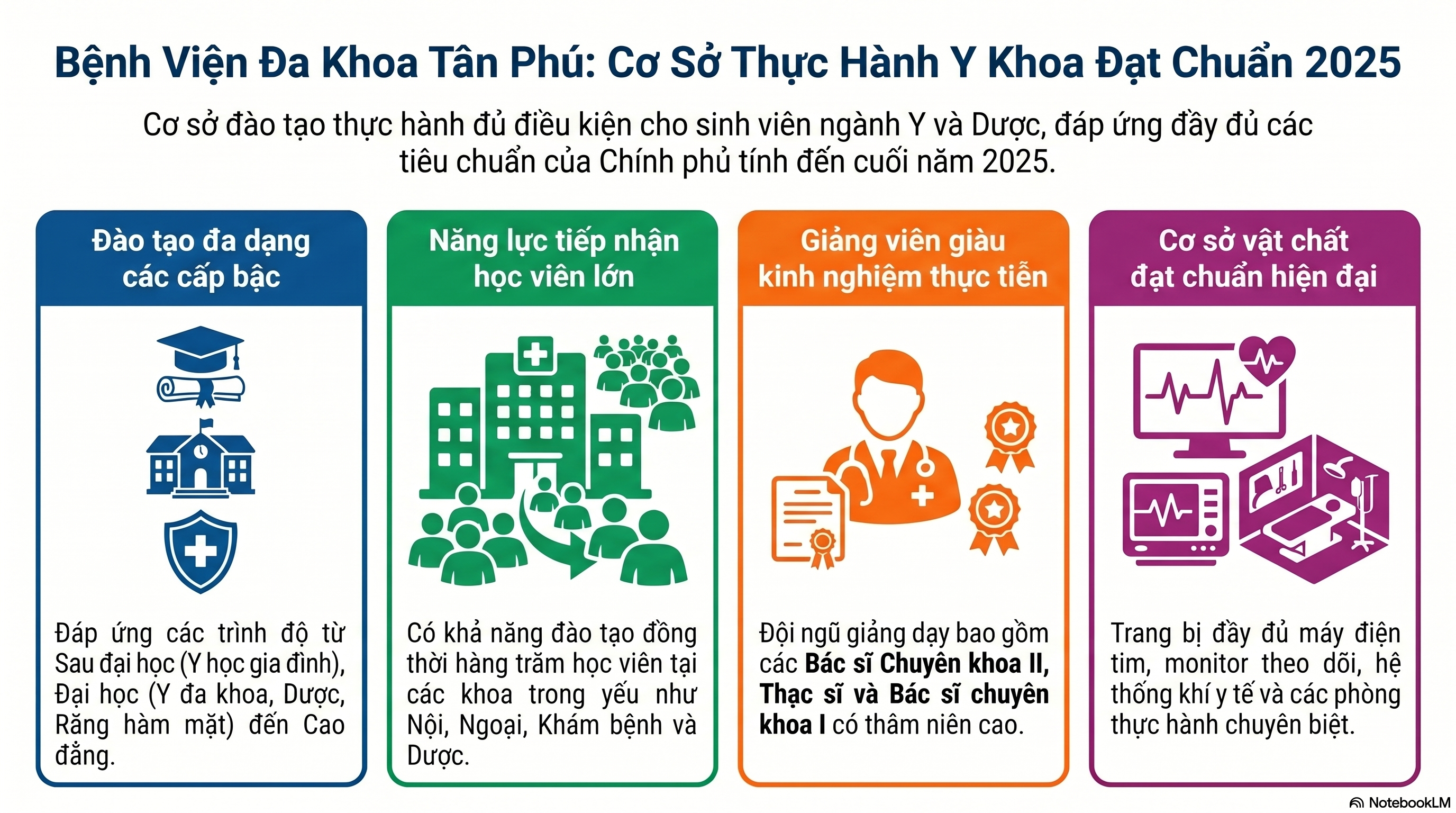 Bệnh Viện Đa Khoa Tân Phú: Cơ Sở Thực Hành Y Khoa Đạt Chuẩn 2025

Cơ sở đào tạo thực hành đủ điều kiện cho sinh viên ngành Y và Dược, đáp ứng đầy đủ các tiêu chuẩn của Chính phủ tính đến cuối năm 2025.

Đào tạo đa dạng các cấp bậc

Đáp ứng các trình độ từ Sau đại học (Y học gia đình), Đại học (Y đa khoa, Dược, Răng hàm mặt) đến Cao đẳng.

Năng lực tiếp nhận học viên lớn

Có khả năng đào tạo đồng thời hàng trăm học viên tại các khoa trong yếu như Nội, Ngoại, Khám bệnh và Dược.

Giảng viên giàu kinh nghiệm thực tiễn

Đội ngũ giảng dạy bao gồm các Bác sĩ Chuyên khoa II, Thạc sĩ và Bác sĩ chuyên khoa I có thâm niên cao.

Cơ sở vật chất đạt chuẩn hiện đại

Trang bị đầy đủ máy điện tim, monitor theo dõi, hệ thống khí y tế và các phòng thực hành chuyên biệt.

NotebookLM